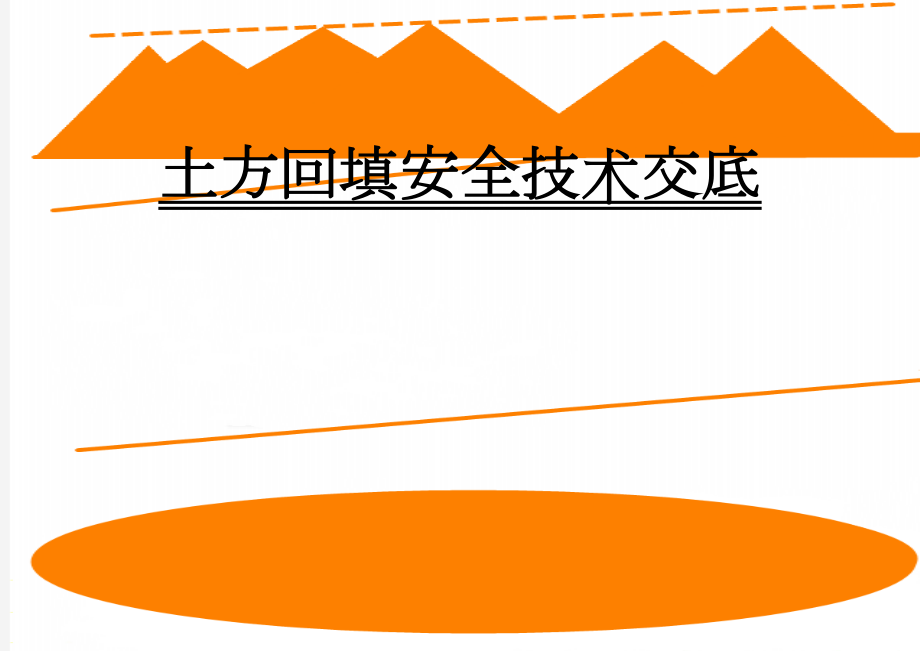 土方回填安全技术交底